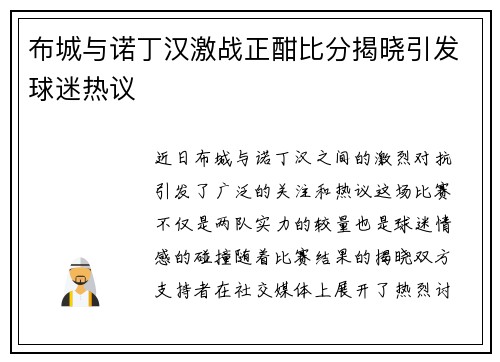 布城与诺丁汉激战正酣比分揭晓引发球迷热议

近日布城与诺丁汉之间的激烈对抗引发了广泛的关注和热议这场比赛不仅是两队实力的较量也是球迷情感的碰撞随着比赛结果的揭晓双方支持者在社交媒体上展开了热烈讨